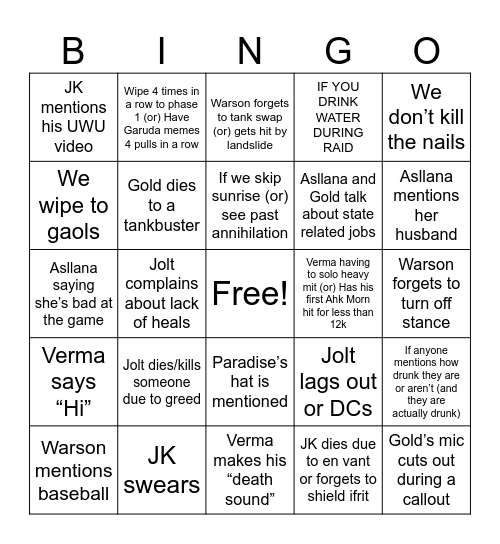 | B | I | N | G | O |
|---|---|---|---|---|
| JK mentions his UWU video | Wipe 4 times in a row to phase 1 (or) Have Garuda memes 4 pulls in a row | Warson forgets to tank swap (or) gets hit by landslide | IF YOU DRINK WATER DURING RAID | We don't kill the nails |
| We wipe to gaols | Gold dies to a tankbuster | If we skip sunrise (or) see past annihilation | Asllana and Gold talk about state related jobs | Asllana mentions her husband |
| Asllana saying she's bad at the game | Jolt complains about lack of heals | Free! | Verma having to solo heavy mit (or) Has his first Ahk Morn hit for less than 12k | Warson forgets to turn off stance |
| Verma says "Hi" | Jolt dies/kills someone due to greed | Paradise's hat is mentioned | Jolt lags out or DCs | If anyone mentions how drunk they are or aren't (and they are actually drunk) |
| Warson mentions baseball | JK swears | Verma makes his "death sound" | JK dies due to en vant or forgets to shield ifrit | Gold's mic cuts out during a callout |